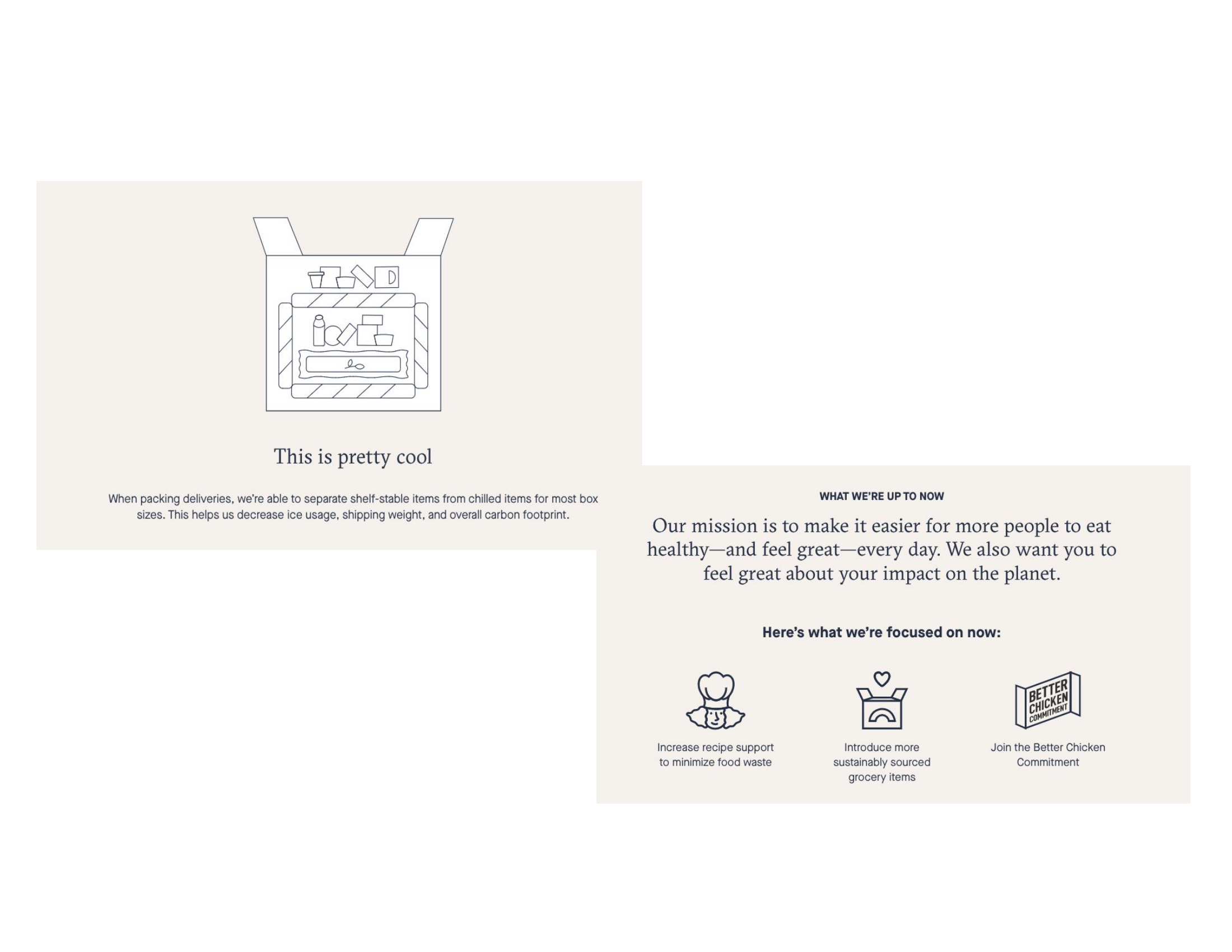 This is pretty cool

When packing deliveries, we're able to separate shelf-stable items from chilled items for most box sizes. This helps us decrease ice usage, shipping weight, and overall carbon footprint.

WHAT WE'RE UP TO NOW

Our mission is to make it easier for more people to eat healthy—and feel great—every day. We also want you to feel great about your impact on the planet.

Here's what we're focused on now:

Increase recipe support to minimize food waste

Introduce more sustainably sourced grocery items

BETTER CHICKEN COMMITMENT

Join the Better Chicken Commitment